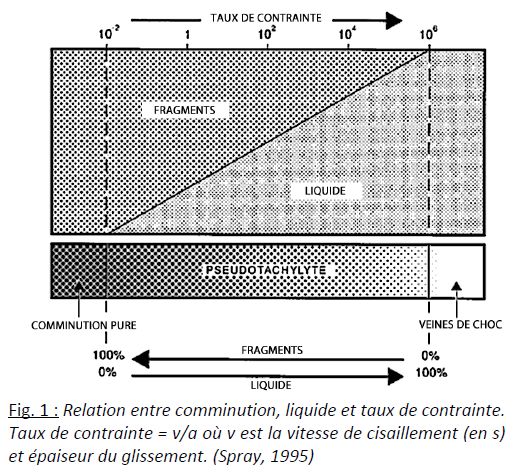 TAUX DE CONTRAINTE

$10^{-2}$ 1 $10^{2}$ $10^{4}$ $10^{6}$

FRAGMENTS

LIQUIDE

PSEUDOTACHYLYTE

COMMINUTION PURE

VEINES DE CHOC

100% FRAGMENTS 0%

0% LIQUIDE 100%

Fig. 1 : Relation entre comminution, liquide et taux de contrainte. Taux de contrainte = v/a où v est la vitesse de cisaillement (en s) et épaiseur du glissement. (Spray, 1995)